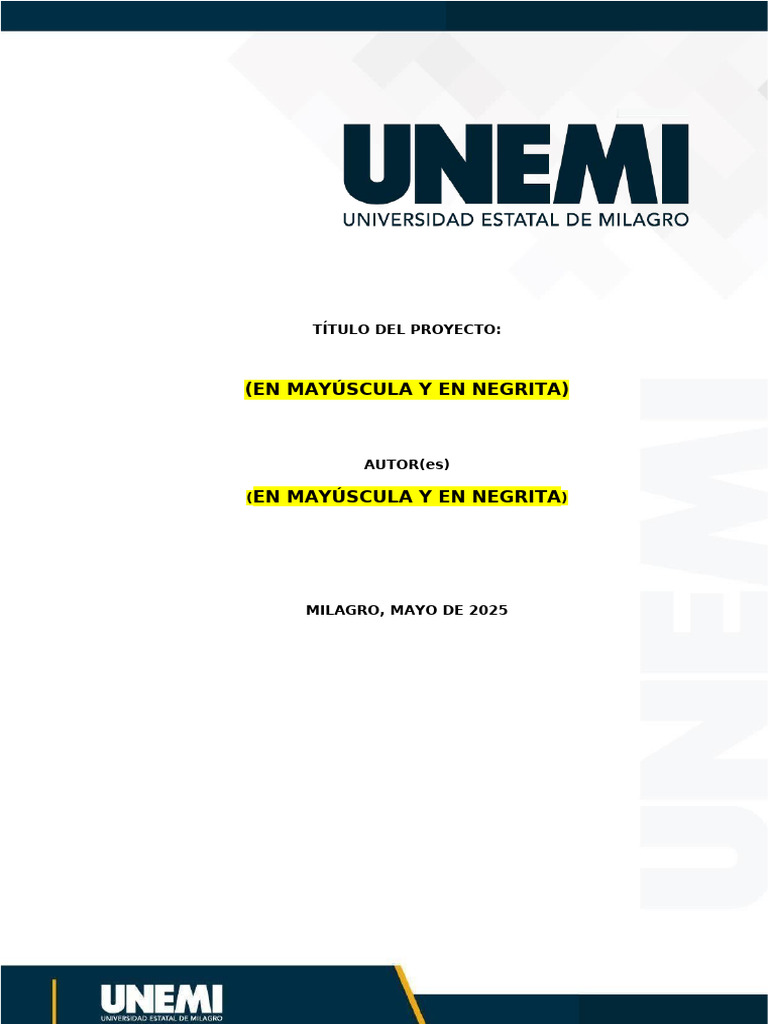 UNEMI
UNIVERSIDAD ESTATAL DE MILAGRO

TÍTULO DEL PROYECTO:

(EN MAYÚSCULA Y EN NEGRITA)

AUTOR(es)

(EN MAYÚSCULA Y EN NEGRITA)

MILAGRO, MAYO DE 2025

UNEMI
UNIVERSIDAD ESTATAL DE MILAGRO

UNEMI